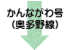 かんながわ号
(奥多野線)